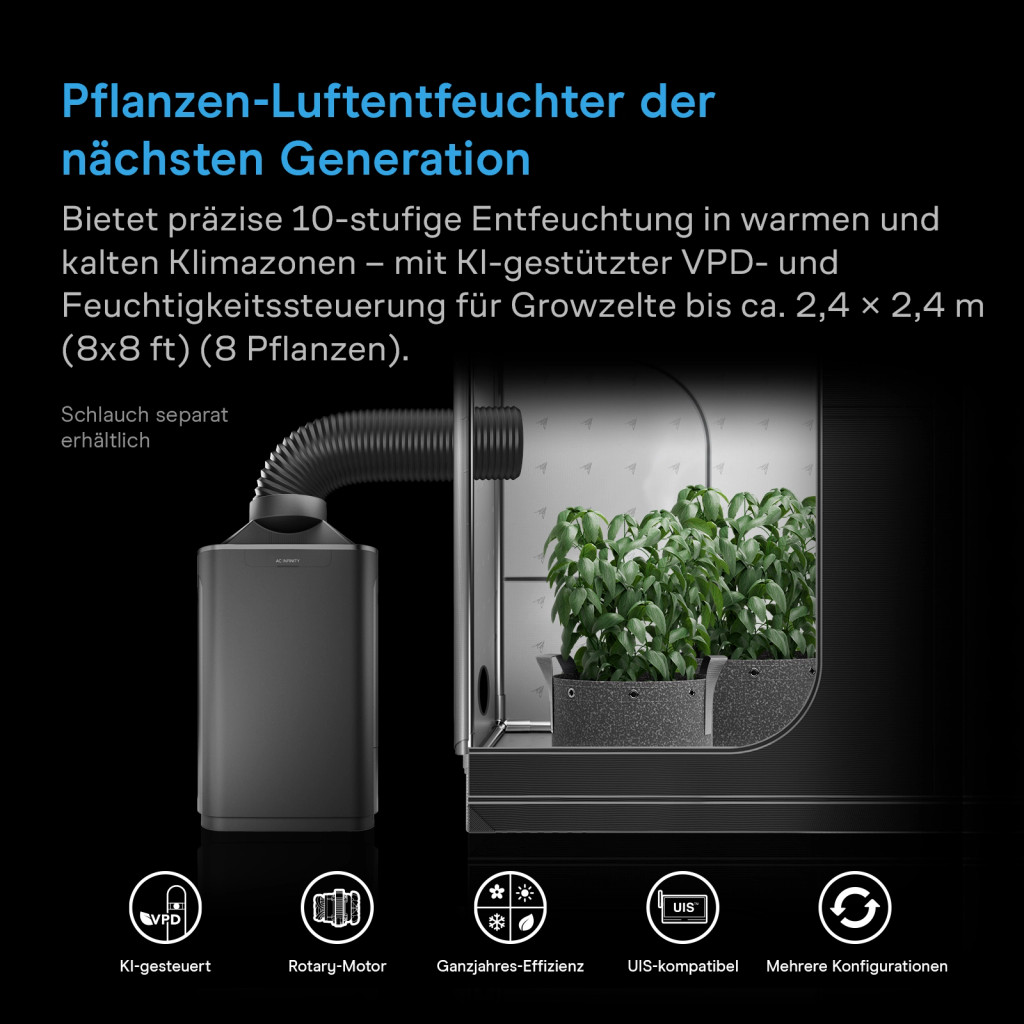 Pflanzen-Luftentfeuchter der nächsten Generation

Bietet präzise 10-stufige Entfeuchtung in warmen und kalten Klimazonen – mit KI-gestützter VPD- und Feuchtigkeitssteuerung für Growzelte bis ca. 2,4 × 2,4 m (8x8 ft) (8 Pflanzen).

Schlauch separat erhältlich

AC INFINITY

VPD

UIS

KI-gesteuert

Rotary-Motor

Ganzjahres-Effizienz

UIS-kompatibel

Mehrere Konfigurationen